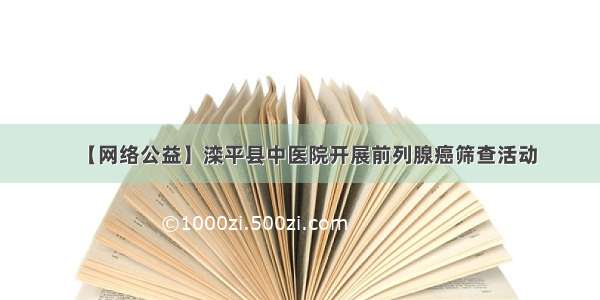 【网络公益】滦平县中医院开展前列腺癌筛查活动

©1000zi.500zi.com